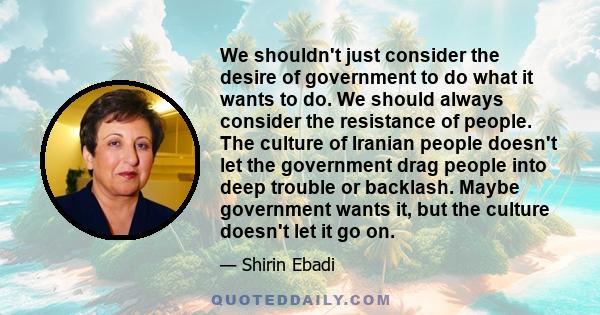 We shouldn't just consider the desire of government to do what it wants to do. We should always consider the resistance of people. The culture of Iranian people doesn't let the government drag people into deep trouble or backlash. Maybe government wants it, but the culture doesn't let it go on.

— Shirin Ebadi

QUOTEDDAILY.COM